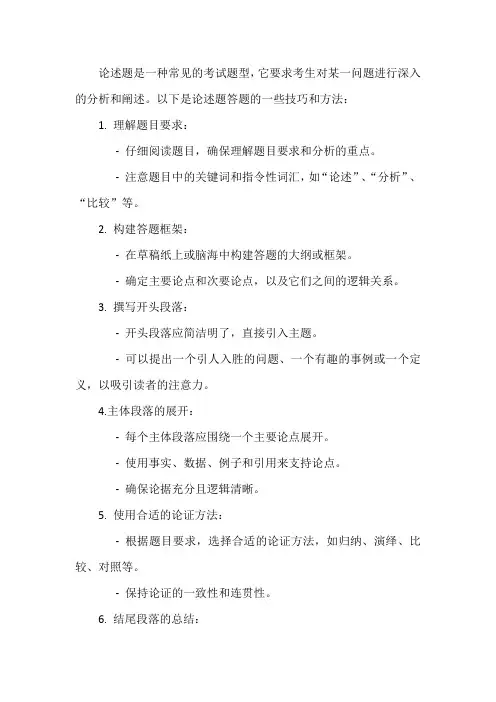 论述题是一种常见的考试题型，它要求考生对某一问题进行深入的分析和阐述。以下是论述题答题的一些技巧和方法：

1. 理解题目要求：

- 仔细阅读题目，确保理解题目要求和分析的重点。

- 注意题目中的关键词和指令性词汇，如“论述”、“分析”、“比较”等。

2. 构建答题框架：

- 在草稿纸上或脑海中构建答题的大纲或框架。

- 确定主要论点和次要论点，以及它们之间的逻辑关系。

3. 撰写开头段落：

- 开头段落应简洁明了，直接引入主题。

- 可以提出一个引人入胜的问题、一个有趣的事例或一个定义，以吸引读者的注意力。

4.主体段落的展开：

- 每个主体段落应围绕一个主要论点展开。

- 使用事实、数据、例子和引用来支持论点。

- 确保论据充分且逻辑清晰。

5. 使用合适的论证方法：

- 根据题目要求，选择合适的论证方法，如归纳、演绎、比较、对照等。

- 保持论证的一致性和连贯性。

6. 结尾段落的总结：